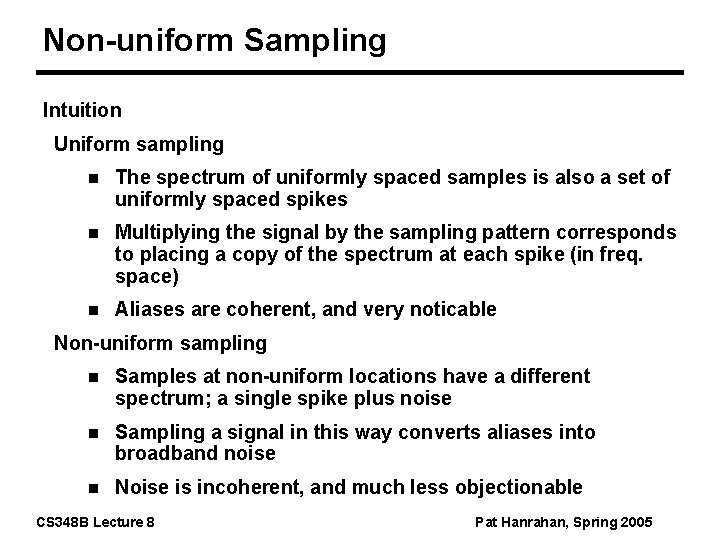 Non-uniform Sampling

Intuition

Uniform sampling

• The spectrum of uniformly spaced samples is also a set of uniformly spaced spikes

• Multiplying the signal by the sampling pattern corresponds to placing a copy of the spectrum at each spike (in freq. space)

• Aliases are coherent, and very noticable

Non-uniform sampling

• Samples at non-uniform locations have a different spectrum; a single spike plus noise

• Sampling a signal in this way converts aliases into broadband noise

• Noise is incoherent, and much less objectionable

CS348B Lecture 8

Pat Hanrahan, Spring 2005